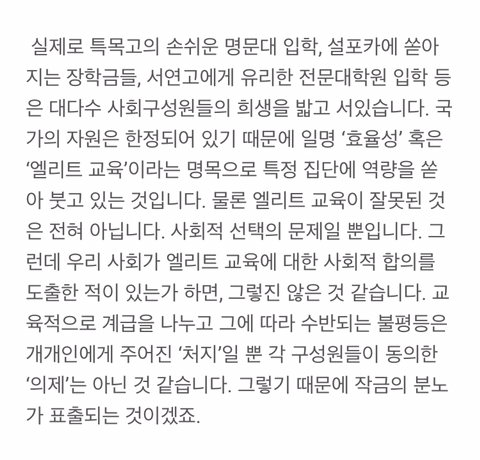 실제로 특목고의 손쉬운 명문대 입학, 설포카에 쏟아지는 장학금들, 서연고에게 유리한 전문대학원 입학 등은 대다수 사회구성원들의 희생을 밟고 서있습니다. 국가의 자원은 한정되어 있기 때문에 일명 ‘효율성’ 혹은 ‘엘리트 교육’이라는 명목으로 특정 집단에 역량을 쏟아 붓고 있는 것입니다. 물론 엘리트 교육이 잘못된 것은 전혀 아닙니다. 사회적 선택의 문제일 뿐입니다. 그런데 우리 사회가 엘리트 교육에 대한 사회적 합의를 도출한 적이 있는가 하면, 그렇진 않은 것 같습니다. 교육적으로 계급을 나누고 그에 따라 수반되는 불평등은 개개인에게 주어진 ‘처지’일 뿐 각 구성원들이 동의한 ‘의제’는 아닌 것 같습니다. 그렇기 때문에 작금의 분노가 표출되는 것이겠죠.